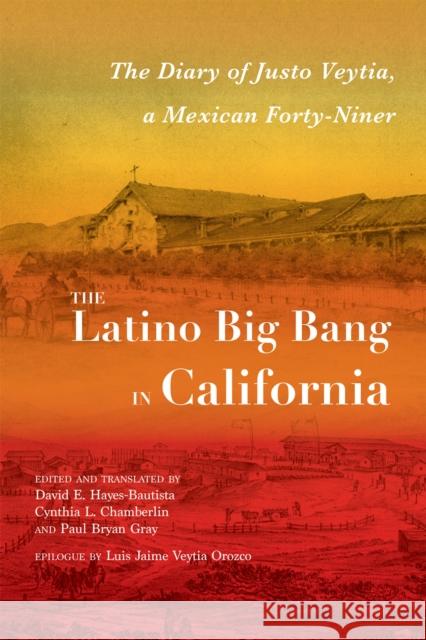 The Diary of Justo Veytia, a Mexican Forty-Niner

THE Latino Big Bang IN California

EDITED AND TRANSLATED BY
David E. Hayes-Bautista
Cynthia L. Chamberlin
AND Paul Bryan Gray

EPILOGUE BY Luis Jaime Veytia Orozco